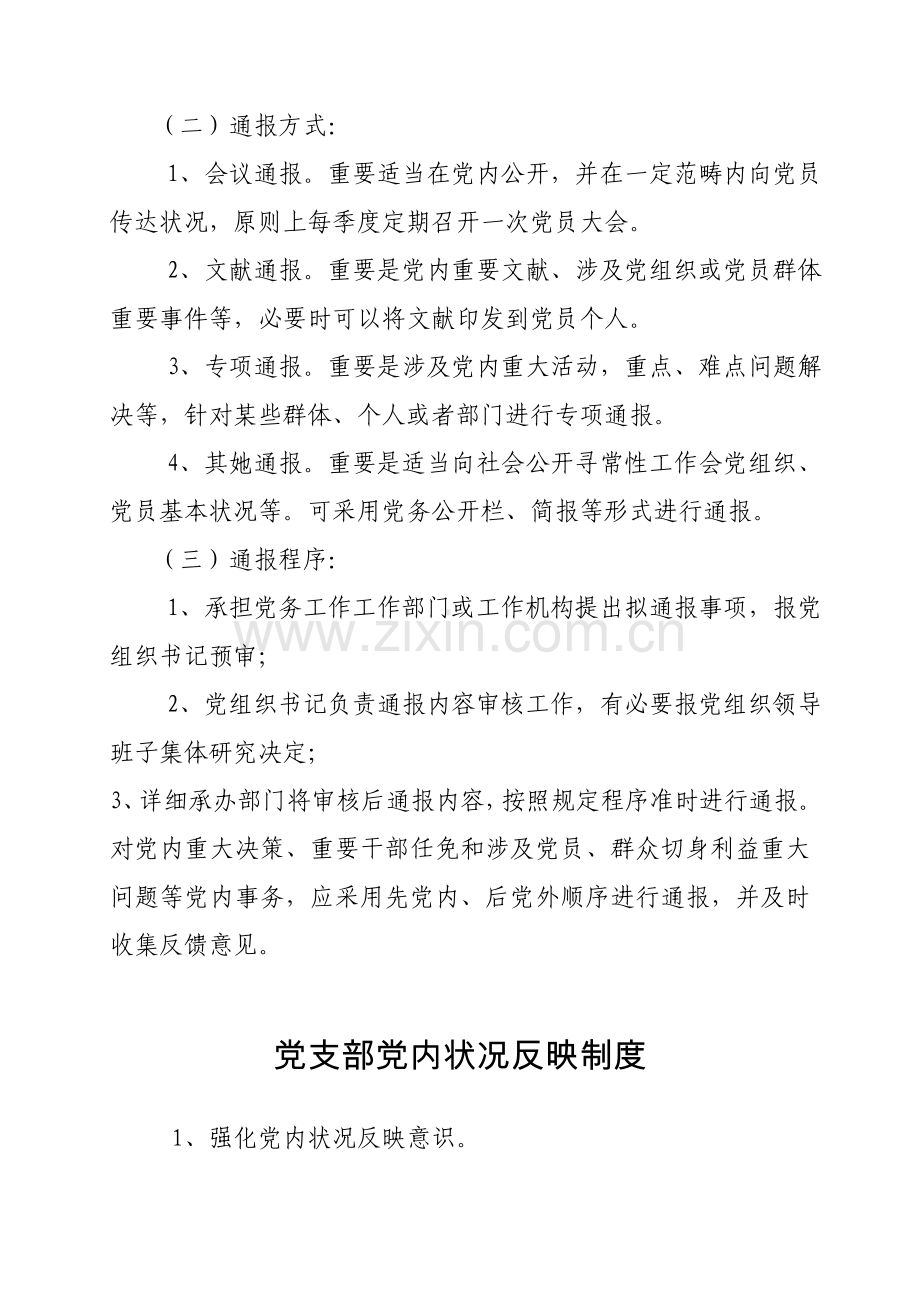 （二）通报方式:

1、会议通报。重要适当在党内公开，并在一定范畴内向党员传达状况，原则上每季度定期召开一次党员大会。

2、文献通报。重要是党内重要文献、涉及党组织或党员群体重要事件等，必要时可以将文献印发到党员个人。

3、专项通报。重要是涉及党内重大活动，重点、难点问题解决等，针对某些群体、个人或者部门进行专项通报。

4、其她通报。重要是适当向社会公开寻常性工作会党组织、党员基本状况等。可采用党务公开栏、简报等形式进行通报。

（三）通报程序:

1、承担党务工作工作部门或工作机构提出拟通报事项，报党组织书记预审;

2、党组织书记负责通报内容审核工作，有必要报党组织领导班子集体研究决定;

3、详细承办部门将审核后通报内容，按照规定程序准时进行通报。对党内重大决策、重要干部任免和涉及党员、群众切身利益重大问题等党内事务，应采用先党内、后党外顺序进行通报，并及时收集反馈意见。

党支部党内状况反映制度

1、强化党内状况反映意识。

www.zixin.com.cn